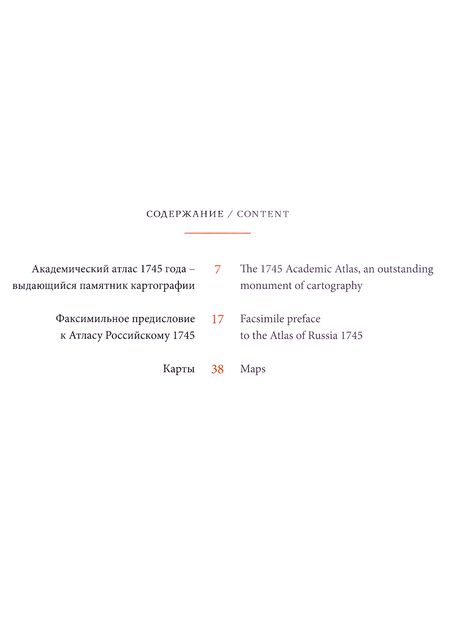 СОДЕРЖАНИЕ / CONTENT

Академический атлас 1745 года – выдающийся памятник картографии

7

The 1745 Academic Atlas, an outstanding monument of cartography

Факсимильное предисловие к Атласу Российскому 1745

17

Facsimile preface to the Atlas of Russia 1745

Карты

38

Maps